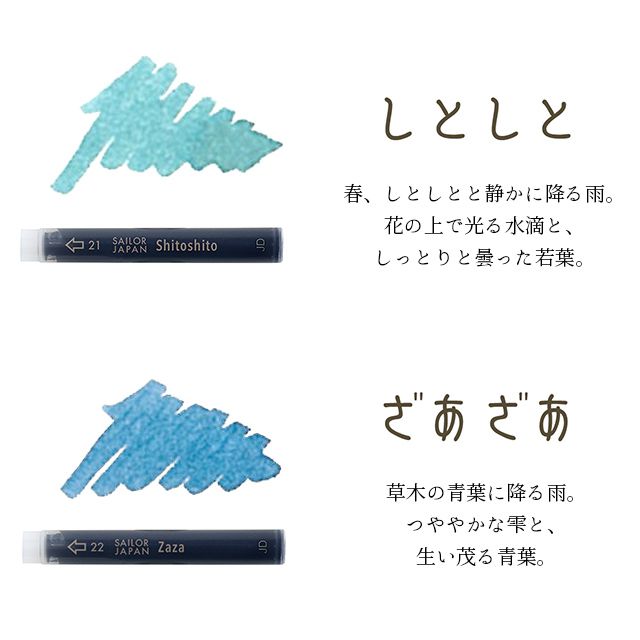 21 SAILOR JAPAN Shitoshito JD

しとしと

春、しとしとと静かに降る雨。
花の上で光る水滴と、
しっとりと曇った若葉。

22 SAILOR JAPAN Zaza JD

ざあざあ

草木の青葉に降る雨。
つややかな雫と、
生い茂る青葉。